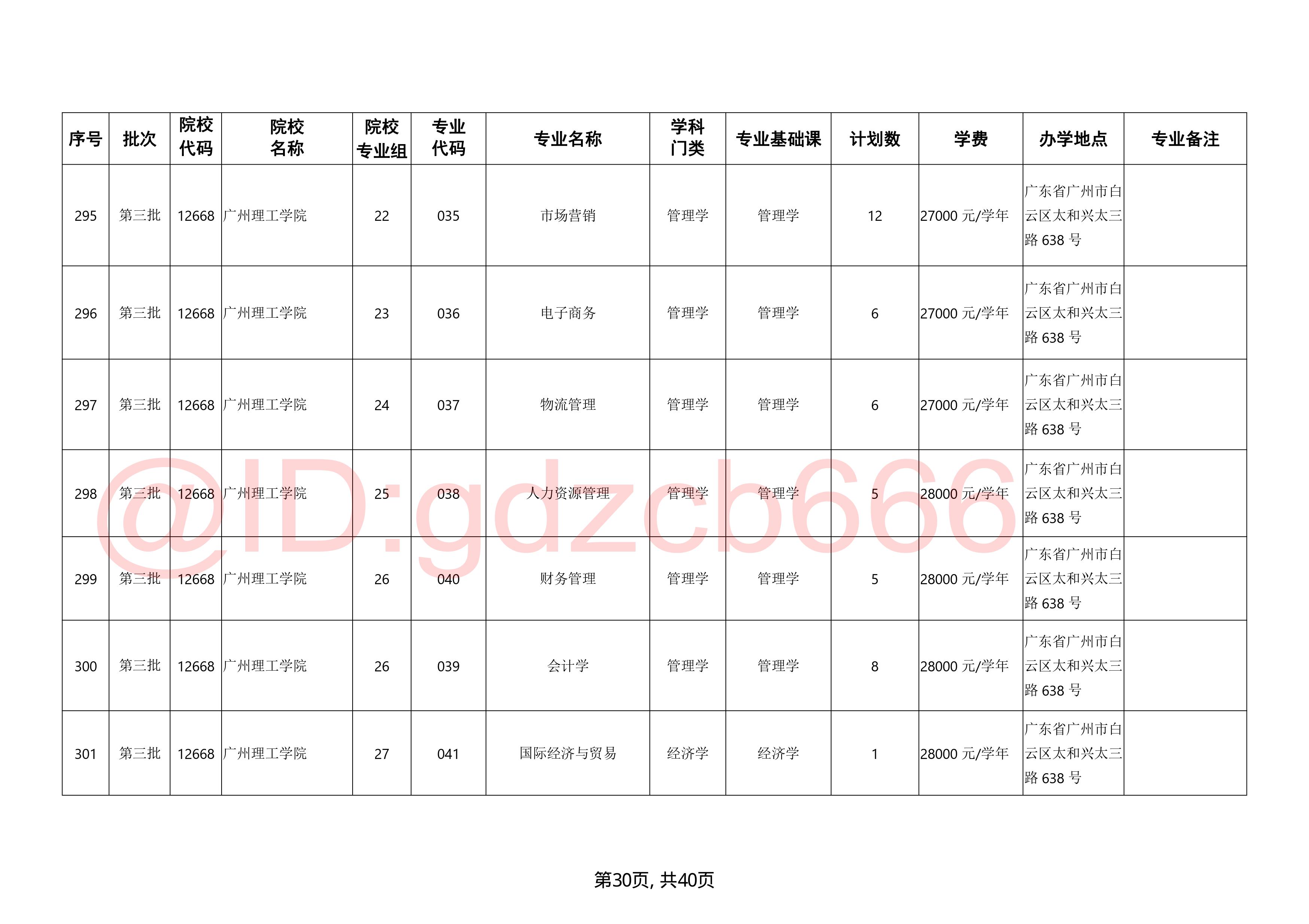 | 序号 | 批次 | 院校代码 | 院校名称 | 院校专业组 | 专业代码 | 专业名称 | 学科门类 | 专业基础课 | 计划数 | 学费 | 办学地点 | 专业备注 |
|---|---|---|---|---|---|---|---|---|---|---|---|---|
| 295 | 第三批 | 12668 | 广州理工学院 | 22 | 035 | 市场营销 | 管理学 | 管理学 | 12 | 27000 元/学年 | 广东省广州市白云区太和兴太三路 638 号 | |
| 296 | 第三批 | 12668 | 广州理工学院 | 23 | 036 | 电子商务 | 管理学 | 管理学 | 6 | 27000 元/学年 | 广东省广州市白云区太和兴太三路 638 号 | |
| 297 | 第三批 | 12668 | 广州理工学院 | 24 | 037 | 物流管理 | 管理学 | 管理学 | 6 | 27000 元/学年 | 广东省广州市白云区太和兴太三路 638 号 | |
| 298 | 第三批 | 12668 | 广州理工学院 | 25 | 038 | 人力资源管理 | 管理学 | 管理学 | 5 | 28000 元/学年 | 广东省广州市白云区太和兴太三路 638 号 | |
| 299 | 第三批 | 12668 | 广州理工学院 | 26 | 040 | 财务管理 | 管理学 | 管理学 | 5 | 28000 元/学年 | 广东省广州市白云区太和兴太三路 638 号 | |
| 300 | 第三批 | 12668 | 广州理工学院 | 26 | 039 | 会计学 | 管理学 | 管理学 | 8 | 28000 元/学年 | 广东省广州市白云区太和兴太三路 638 号 | |
| 301 | 第三批 | 12668 | 广州理工学院 | 27 | 041 | 国际经济与贸易 | 经济学 | 经济学 | 1 | 28000 元/学年 | 广东省广州市白云区太和兴太三路 638 号 | |

@ID:gdzcb666

第30页, 共40页